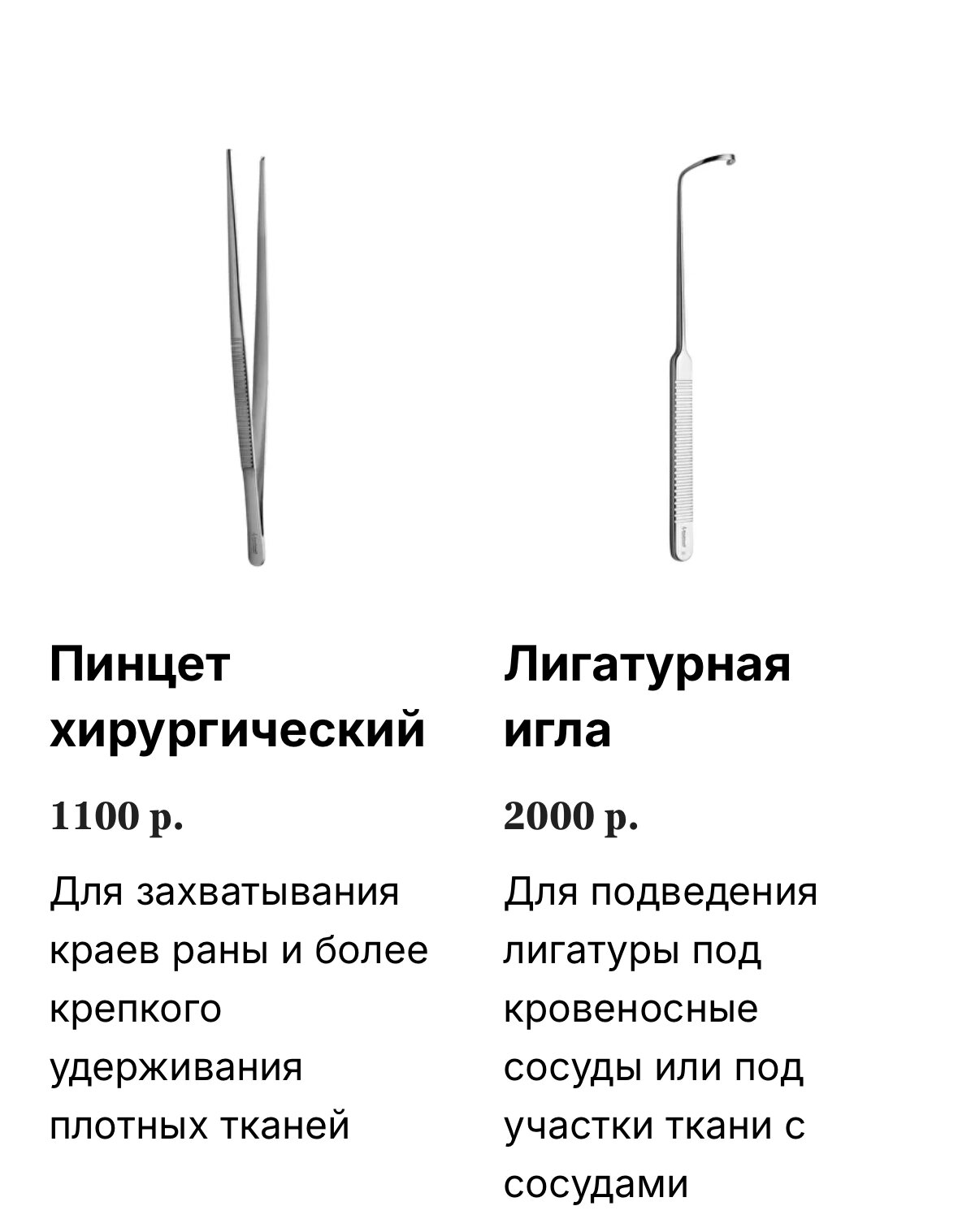 Пинцет хирургический

1100 р.

Для захватывания краев раны и более крепкого удерживания плотных тканей

Лигатурная игла

2000 р.

Для подведения лигатуры под кровеносные сосуды или под участки ткани с сосудами